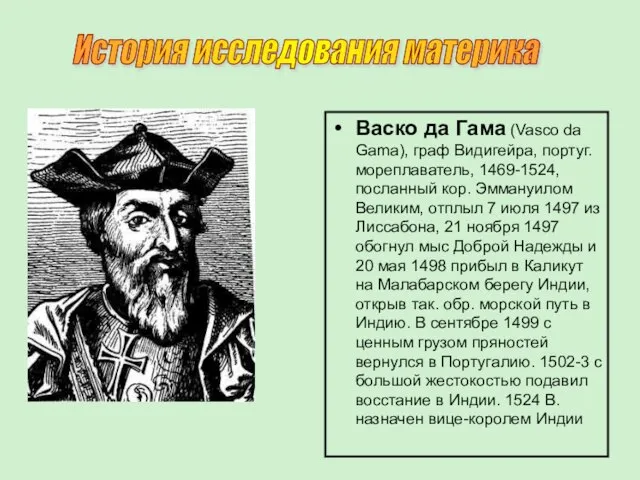 История исследования материка

• Васко да Гама (Vasco da Gama), граф Видигейра, португ. мореплаватель, 1469-1524, посланный кор. Эммануилом Великим, отплыл 7 июля 1497 из Лиссабона, 21 ноября 1497 обогнул мыс Доброй Надежды и 20 мая 1498 прибыл в Каликут на Малабарском берегу Индии, открыв так. обр. морской путь в Индию. В сентябре 1499 с ценным грузом пряностей вернулся в Португалию. 1502-3 с большой жестокостью подавил восстание в Индии. 1524 В. назначен вице-королем Индии